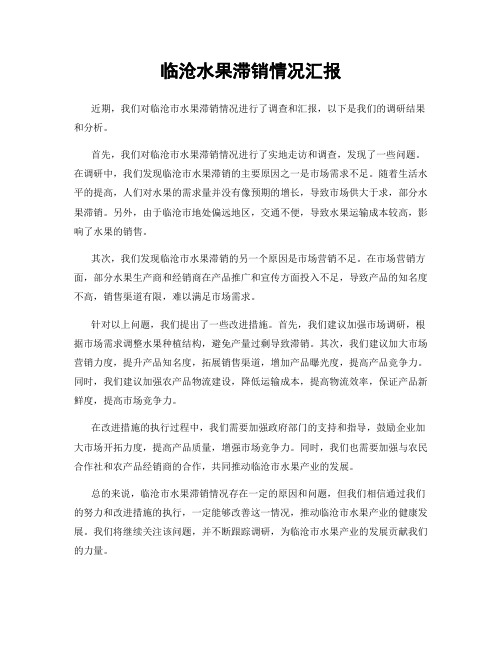 临沧水果滞销情况汇报

近期，我们对临沧市水果滞销情况进行了调查和汇报，以下是我们的调研结果和分析。

首先，我们对临沧市水果滞销情况进行了实地走访和调查，发现了一些问题。在调研中，我们发现临沧市水果滞销的主要原因之一是市场需求不足。随着生活水平的提高，人们对水果的需求量并没有像预期的增长，导致市场供大于求，部分水果滞销。另外，由于临沧市地处偏远地区，交通不便，导致水果运输成本较高，影响了水果的销售。

其次，我们发现临沧市水果滞销的另一个原因是市场营销不足。在市场营销方面，部分水果生产商和经销商在产品推广和宣传方面投入不足，导致产品的知名度不高，销售渠道有限，难以满足市场需求。

针对以上问题，我们提出了一些改进措施。首先，我们建议加强市场调研，根据市场需求调整水果种植结构，避免产量过剩导致滞销。其次，我们建议加大市场营销力度，提升产品知名度，拓展销售渠道，增加产品曝光度，提高产品竞争力。同时，我们建议加强农产品物流建设，降低运输成本，提高物流效率，保证产品新鲜度，提高市场竞争力。

在改进措施的执行过程中，我们需要加强政府部门的支持和指导，鼓励企业加大市场开拓力度，提高产品质量，增强市场竞争力。同时，我们也需要加强与农民合作社和农产品经销商的合作，共同推动临沧市水果产业的发展。

总的来说，临沧市水果滞销情况存在一定的原因和问题，但我们相信通过我们的努力和改进措施的执行，一定能够改善这一情况，推动临沧市水果产业的健康发展。我们将继续关注该问题，并不断跟踪调研，为临沧市水果产业的发展贡献我们的力量。